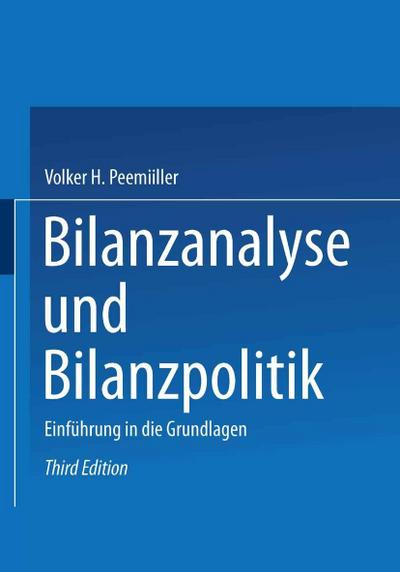 Volker H. Peemiiller

Bilanzanalyse und Bilanzpolitik

Einführung in die Grundlagen

Third Edition